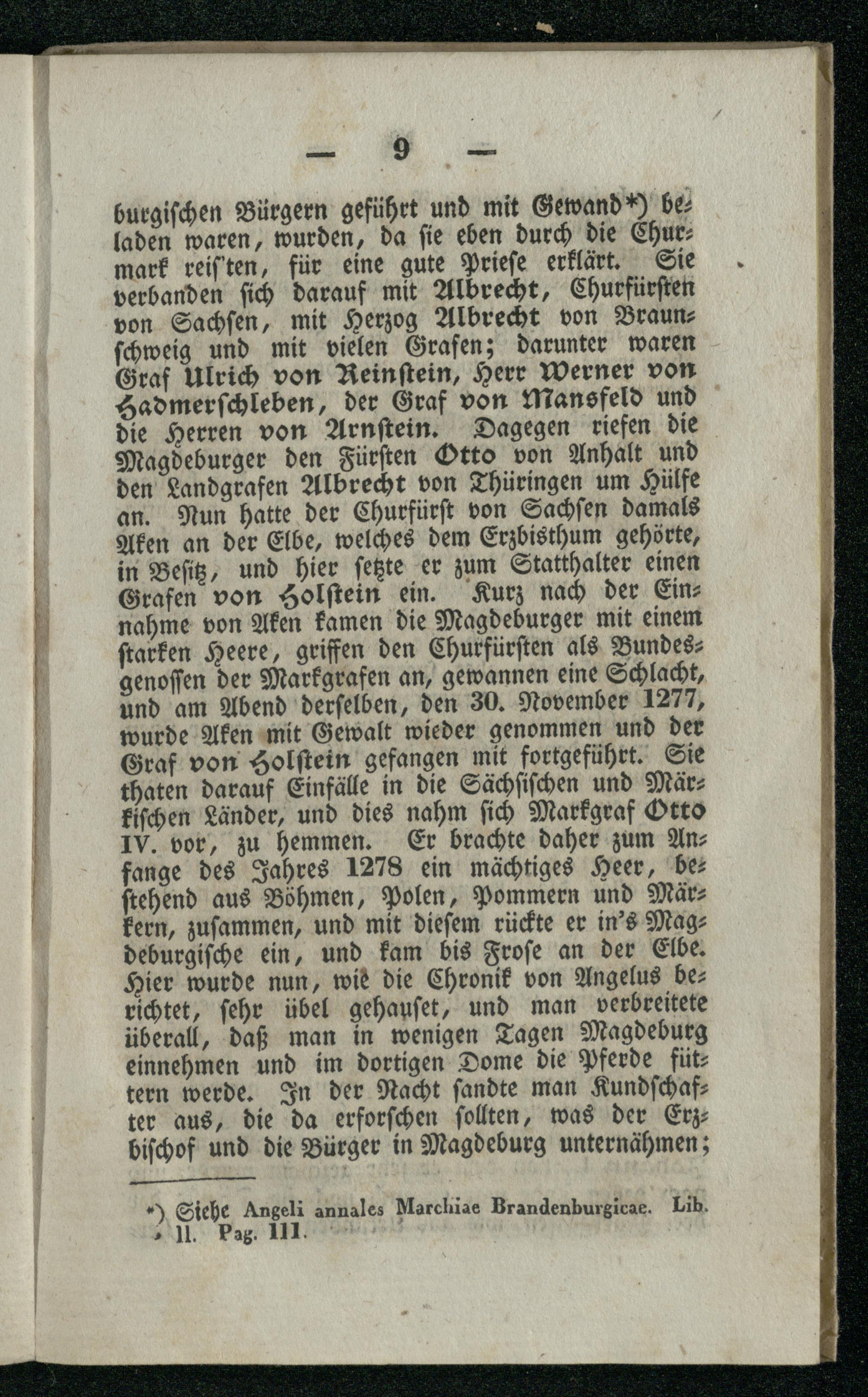 — 9 —

burgischen Bürgern geführt und mit Gewand*) beladen waren, wurden, da sie eben durch die Churmark reis'ten, für eine gute Priese erklärt. Sie verbanden sich darauf mit Albrecht, Churfürsten von Sachsen, mit Herzog Albrecht von Braunschweig und mit vielen Grafen; darunter waren Graf Ulrich von Reinstein, Herr Werner von Hadmerschleben, der Graf von Mansfeld und die Herren von Arnstein. Dagegen riefen die Magdeburger den Fürsten Otto von Anhalt und den Landgrafen Albrecht von Thüringen um Hülfe an. Nun hatte der Churfürst von Sachsen damals Aken an der Elbe, welches dem Erzbisthum gehörte, in Besitz, und hier setzte er zum Statthalter einen Grafen von Holstein ein. Kurz nach der Einnahme von Aken kamen die Magdeburger mit einem starken Heere, griffen den Churfürsten als Bundesgenossen der Markgrafen an, gewannen eine Schlacht, und am Abend derselben, den 30. November 1277, wurde Aken mit Gewalt wieder genommen und der Graf von Holstein gefangen mit fortgeführt. Sie thaten darauf Einfälle in die Sächsischen und Märkischen Länder, und dies nahm sich Markgraf Otto IV. vor, zu hemmen. Er brachte daher zum Anfange des Jahres 1278 ein mächtiges Heer, bestehend aus Böhmen, Polen, Pommern und Märkern, zusammen, und mit diesem rückte er in's Magdeburgische ein, und kam bis Frose an der Elbe. Hier wurde nun, wie die Chronik von Angelus berichtet, sehr übel gehauset, und man verbreitete überall, daß man in wenigen Tagen Magdeburg einnehmen und im dortigen Dome die Pferde füttern werde. In der Nacht sandte man Kundschafter aus, die da erforschen sollten, was der Erzbischof und die Bürger in Magdeburg unternähmen;

*) Siehe Angeli annales Marchiae Brandenburgicae. Lib. II. Pag. 111.